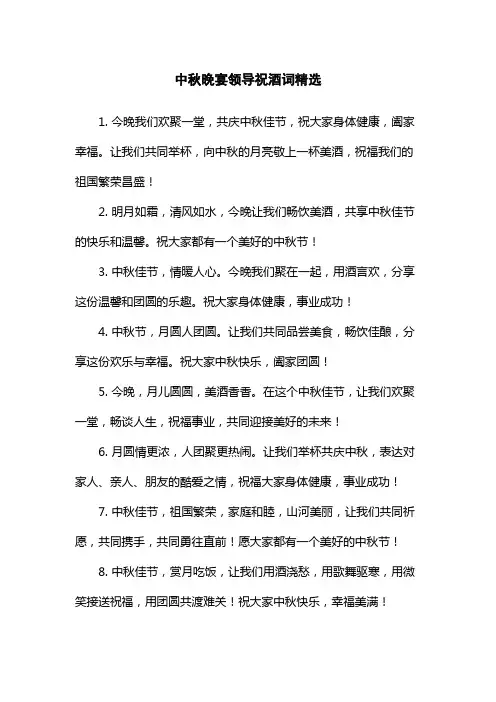 中秋晚宴领导祝酒词精选

1. 今晚我们欢聚一堂，共庆中秋佳节，祝大家身体健康，阖家幸福。让我们共同举杯，向中秋的月亮敬上一杯美酒，祝福我们的祖国繁荣昌盛！

2. 明月如霜，清风如水，今晚让我们畅饮美酒，共享中秋佳节的快乐和温馨。祝大家都有一个美好的中秋节！

3. 中秋佳节，情暖人心。今晚我们聚在一起，用酒言欢，分享这份温馨和团圆的乐趣。祝大家身体健康，事业成功！

4. 中秋节，月圆人团圆。让我们共同品尝美食，畅饮佳酿，分享这份欢乐与幸福。祝大家中秋快乐，阖家团圆！

5. 今晚，月儿圆圆，美酒香香。在这个中秋佳节，让我们欢聚一堂，畅谈人生，祝福事业，共同迎接美好的未来！

6. 月圆情更浓，人团聚更热闹。让我们举杯共庆中秋，表达对家人、亲人、朋友的酷爱之情，祝福大家身体健康，事业成功！

7. 中秋佳节，祖国繁荣，家庭和睦，山河美丽，让我们共同祈愿，共同携手，共同勇往直前！愿大家都有一个美好的中秋节！

8. 中秋佳节，赏月吃饭，让我们用酒浇愁，用歌舞驱寒，用微笑接送祝福，用团圆共渡难关！祝大家中秋快乐，幸福美满！